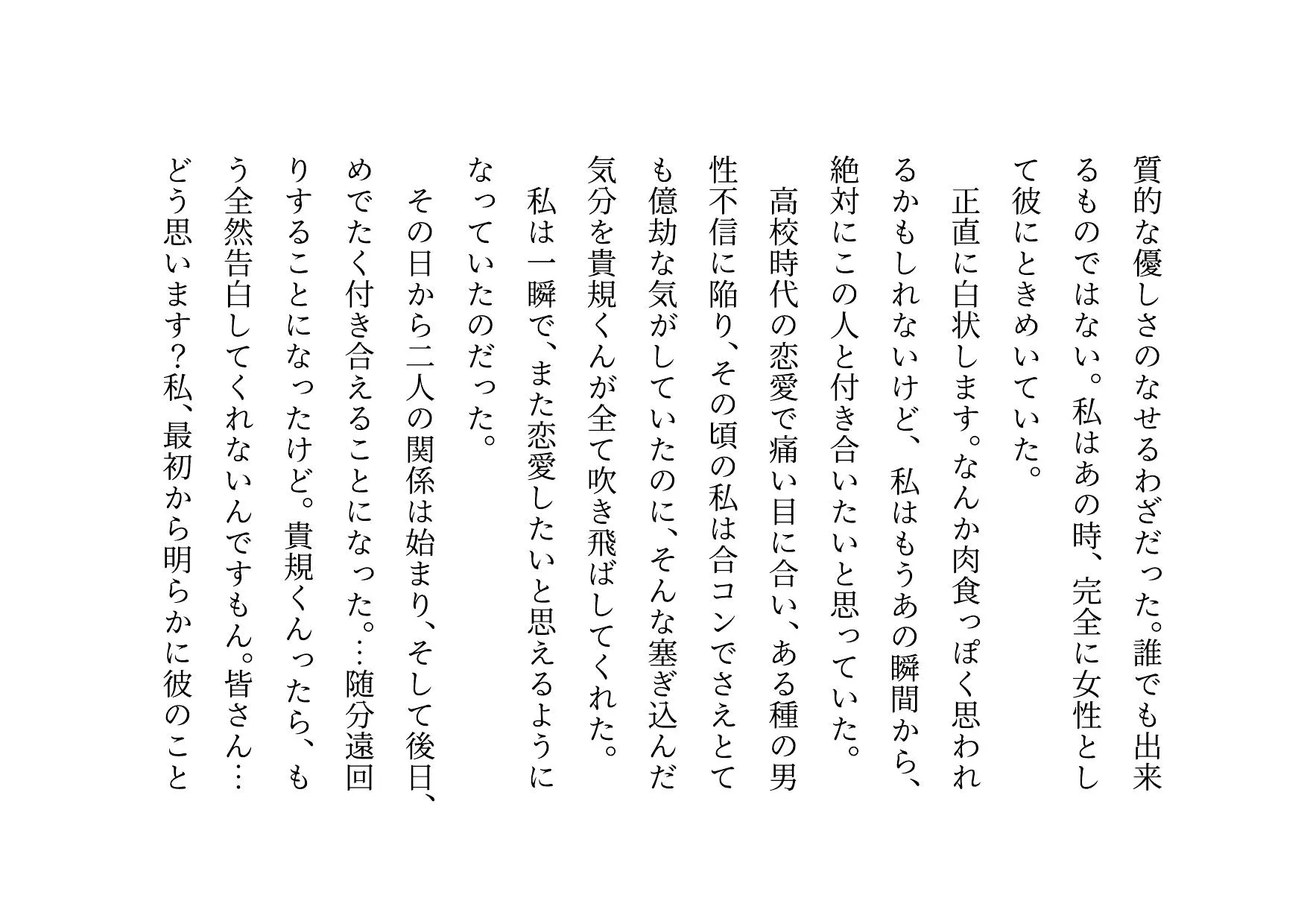 質的な優しさのなせるわざだった。誰でも出来るものではない。私はあの時、完全に女性として彼にときめいていた。

正直に白状します。なんか肉食っぽく思われるかもしれないけど、私はもうあの瞬間から、絶対にこの人と付き合いたいと思っていた。

高校時代の恋愛で痛い目に合い、ある種の男性不信に陥り、その頃の私は合コンでさえとても億劫な気がしていたのに、そんな塞ぎ込んだ気分を貴規くんが全て吹き飛ばしてくれた。

私は一瞬で、また恋愛したいと思えるようになっていたのだった。

その日から二人の関係は始まり、そして後日、めでたく付き合えることになった。…随分遠回りすることになったけど。貴規くんったら、もう全然告白してくれないんですもん。皆さん…どう思います？私、最初から明らかに彼のこと